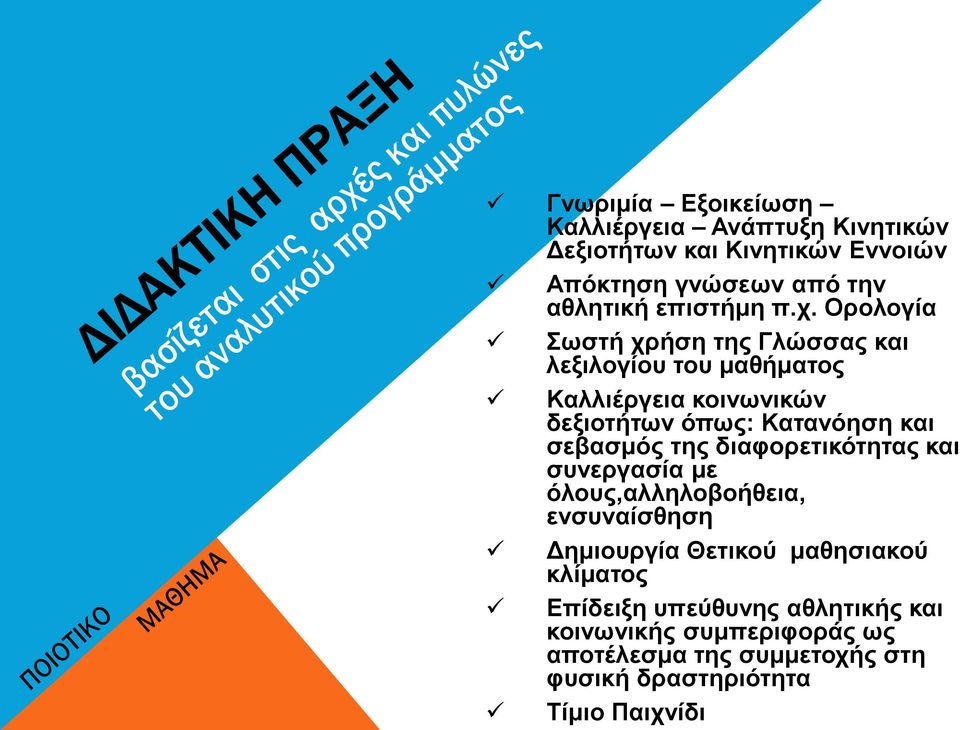 ΔΙΔΑΚΤΙΚΗ ΠΡΑΞΗ
βασίζεται στις αρχές και πυλώνες του αναλυτικού προγράμματος

✓ Γνωριμία – Εξοικείωση – Καλλιέργεια – Ανάπτυξη Κινητικών Δεξιοτήτων και Κινητικών Εννοιών
✓ Απόκτηση γνώσεων από την αθλητική επιστήμη π.χ. Ορολογία
✓ Σωστή χρήση της Γλώσσας και λεξιλογίου του μαθήματος
✓ Καλλιέργεια κοινωνικών δεξιοτήτων όπως: Κατανόηση και σεβασμός της διαφορετικότητας και συνεργασία με όλους,αλληλοβοήθεια, ενσυναίσθηση
✓ Δημιουργία Θετικού μαθησιακού κλίματος
✓ Επίδειξη υπεύθυνης αθλητικής και κοινωνικής συμπεριφοράς ως αποτέλεσμα της συμμετοχής στη φυσική δραστηριότητα
✓ Τίμιο Παιχνίδι

ΠΟΙΟΤΙΚΟ ΜΑΘΗΜΑ